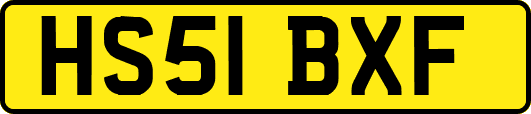 HS51 BXF